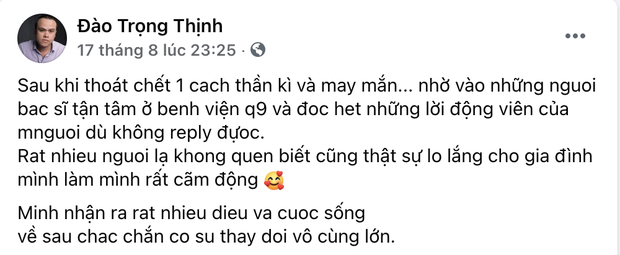 Đào Trọng Thịnh
17 tháng 8 lúc 23:25 ·

Sau khi thoát chết 1 cach thần kì và may mắn... nhờ vào những nguoi bac sĩ tận tâm ở benh viện q9 và đoc het những lời động viên của mnguoi dù không reply được.
Rat nhieu nguoi lạ khong quen biết cũng thật sự lo lắng cho gia đình mình làm mình rất cãm động 🥰

Minh nhận ra rat nhieu dieu va cuoc sống
về sau chac chắn co su thay doi vô cùng lớn.